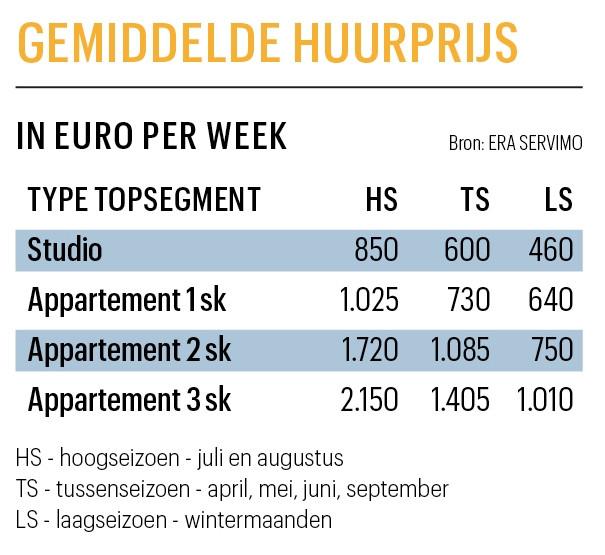 GEMIDDELDE HUURPRIJS

IN EURO PER WEEK

Bron: ERA SERVIMO

| TYPE TOPSEGMENT | HS | TS | LS |
|---|---|---|---|
| Studio | 850 | 600 | 460 |
| Appartement 1 sk | 1.025 | 730 | 640 |
| Appartement 2 sk | 1.720 | 1.085 | 750 |
| Appartement 3 sk | 2.150 | 1.405 | 1.010 |

HS - hoogseizoen - juli en augustus
TS - tussenseizoen - april, mei, juni, september
LS - laagseizoen - wintermaanden